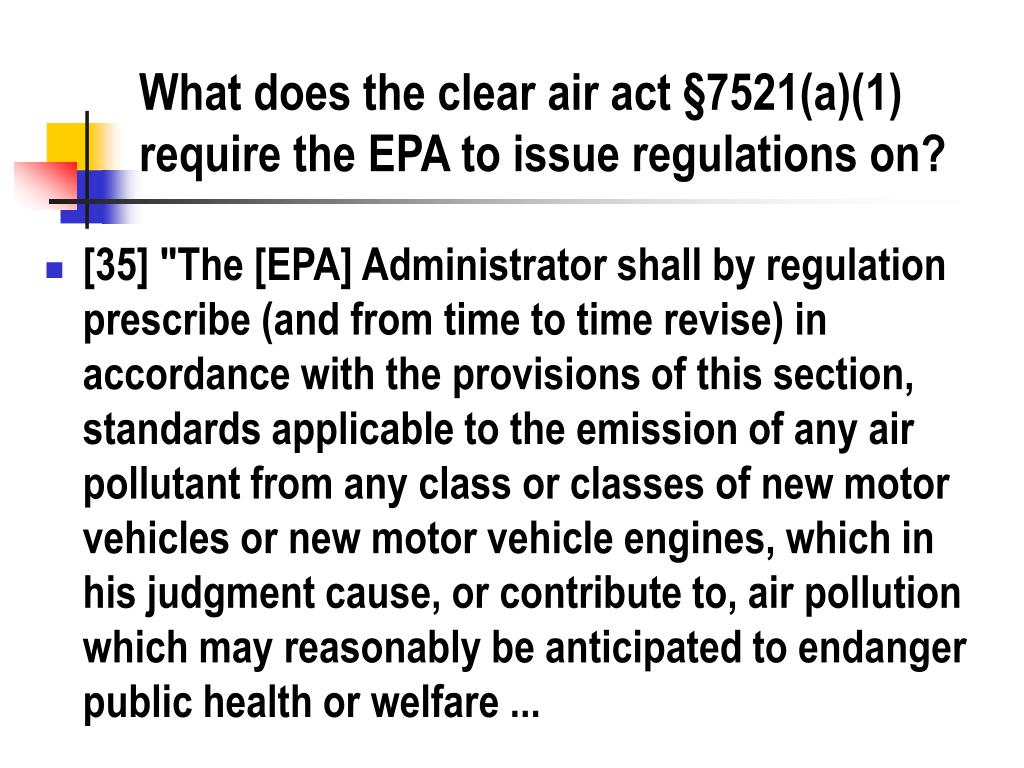 What does the clear air act §7521(a)(1) require the EPA to issue regulations on?

[35] "The [EPA] Administrator shall by regulation prescribe (and from time to time revise) in accordance with the provisions of this section, standards applicable to the emission of any air pollutant from any class or classes of new motor vehicles or new motor vehicle engines, which in his judgment cause, or contribute to, air pollution which may reasonably be anticipated to endanger public health or welfare ...